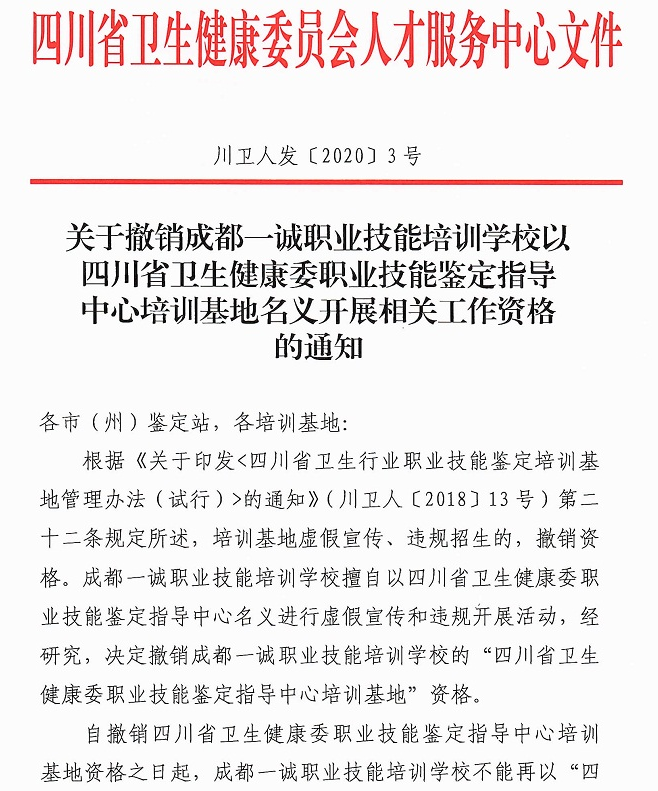 四川省卫生健康委员会人才服务中心文件

川卫人发〔2020〕3号

关于撤销成都一诚职业技能培训学校以四川省卫生健康委职业技能鉴定指导中心培训基地名义开展相关工作资格的通知

各市（州）鉴定站，各培训基地：

根据《关于印发<四川省卫生行业职业技能鉴定培训基地管理办法（试行）>的通知》（川卫人〔2018〕13号）第二十二条规定所述，培训基地虚假宣传、违规招生的，撤销资格。成都一诚职业技能培训学校擅自以四川省卫生健康委职业技能鉴定指导中心名义进行虚假宣传和违规开展活动，经研究，决定撤销成都一诚职业技能培训学校的“四川省卫生健康委职业技能鉴定指导中心培训基地”资格。

自撤销四川省卫生健康委职业技能鉴定指导中心培训基地资格之日起，成都一诚职业技能培训学校不能再以“四